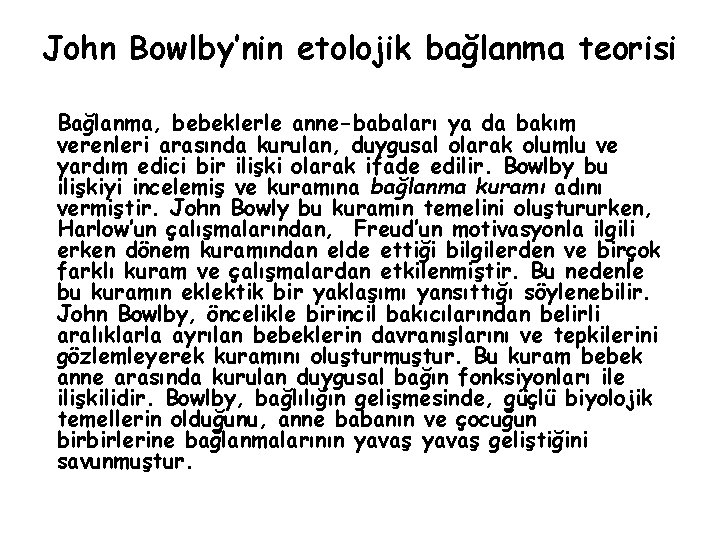 John Bowlby'nin etolojik bağlanma teorisi

Bağlanma, bebeklerle anne-babaları ya da bakım verenleri arasında kurulan, duygusal olarak olumlu ve yardım edici bir ilişki olarak ifade edilir. Bowlby bu ilişkiyi incelemiş ve kuramına bağlanma kuramı adını vermiştir. John Bowly bu kuramın temelini oluştururken, Harlow'un çalışmalarından, Freud'un motivasyonla ilgili erken dönem kuramından elde ettiği bilgilerden ve birçok farklı kuram ve çalışmalardan etkilenmiştir. Bu nedenle bu kuramın eklektik bir yaklaşımı yansıttığı söylenebilir. John Bowlby, öncelikle birincil bakıcılarından belirli aralıklarla ayrılan bebeklerin davranışlarını ve tepkilerini gözlemleyerek kuramını oluşturmuştur. Bu kuram bebek anne arasında kurulan duygusal bağın fonksiyonları ile ilişkilidir. Bowlby, bağlılığın gelişmesinde, güçlü biyolojik temellerin olduğunu, anne babanın ve çocuğun birbirlerine bağlanmalarının yavaş yavaş geliştiğini savunmuştur.